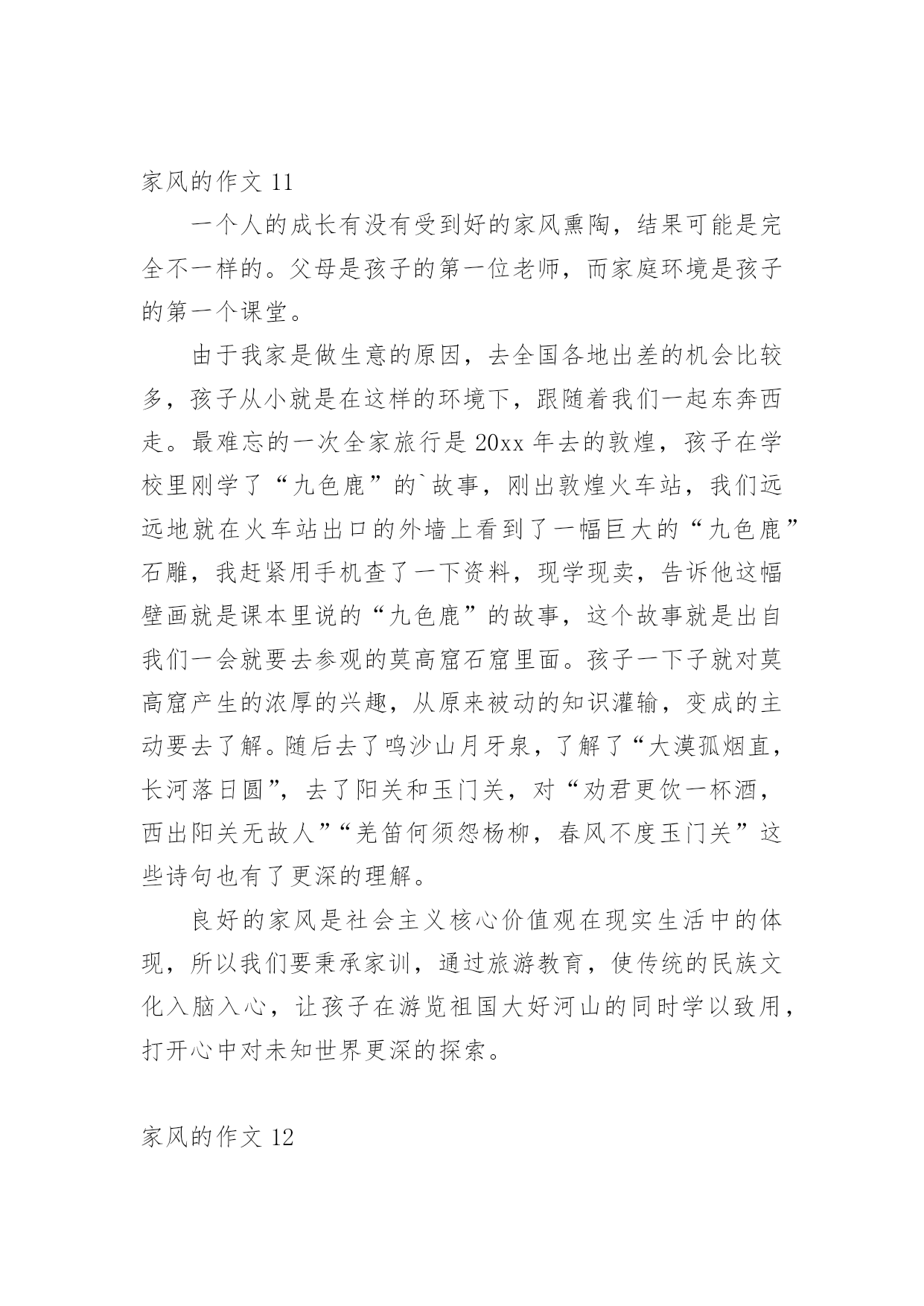 家风的作文 11

一个人的成长有没有受到好的家风熏陶，结果可能是完全不一样的。父母是孩子的第一位老师，而家庭环境是孩子的第一个课堂。

由于我家是做生意的原因，去全国各地出差的机会比较多，孩子从小就是在这样的环境下，跟随着我们一起东奔西走。最难忘的一次全家旅行是 20xx 年去的敦煌，孩子在学校里刚学了“九色鹿”的`故事，刚出敦煌火车站，我们远远地就在火车站出口的外墙上看到了一幅巨大的“九色鹿”石雕，我赶紧用手机查了一下资料，现学现卖，告诉他这幅壁画就是课本里说的“九色鹿”的故事，这个故事就是出自我们一会就要去参观的莫高窟石窟里面。孩子一下子就对莫高窟产生的浓厚的兴趣，从原来被动的知识灌输，变成的主动要去了解。随后去了鸣沙山月牙泉，了解了“大漠孤烟直，长河落日圆”，去了阳关和玉门关，对“劝君更饮一杯酒，西出阳关无故人”“羌笛何须怨杨柳，春风不度玉门关”这些诗句也有了更深的理解。

良好的家风是社会主义核心价值观在现实生活中的体现，所以我们要秉承家训，通过旅游教育，使传统的民族文化入脑入心，让孩子在游览祖国大好河山的同时学以致用，打开心中对未知世界更深的探索。

家风的作文 12